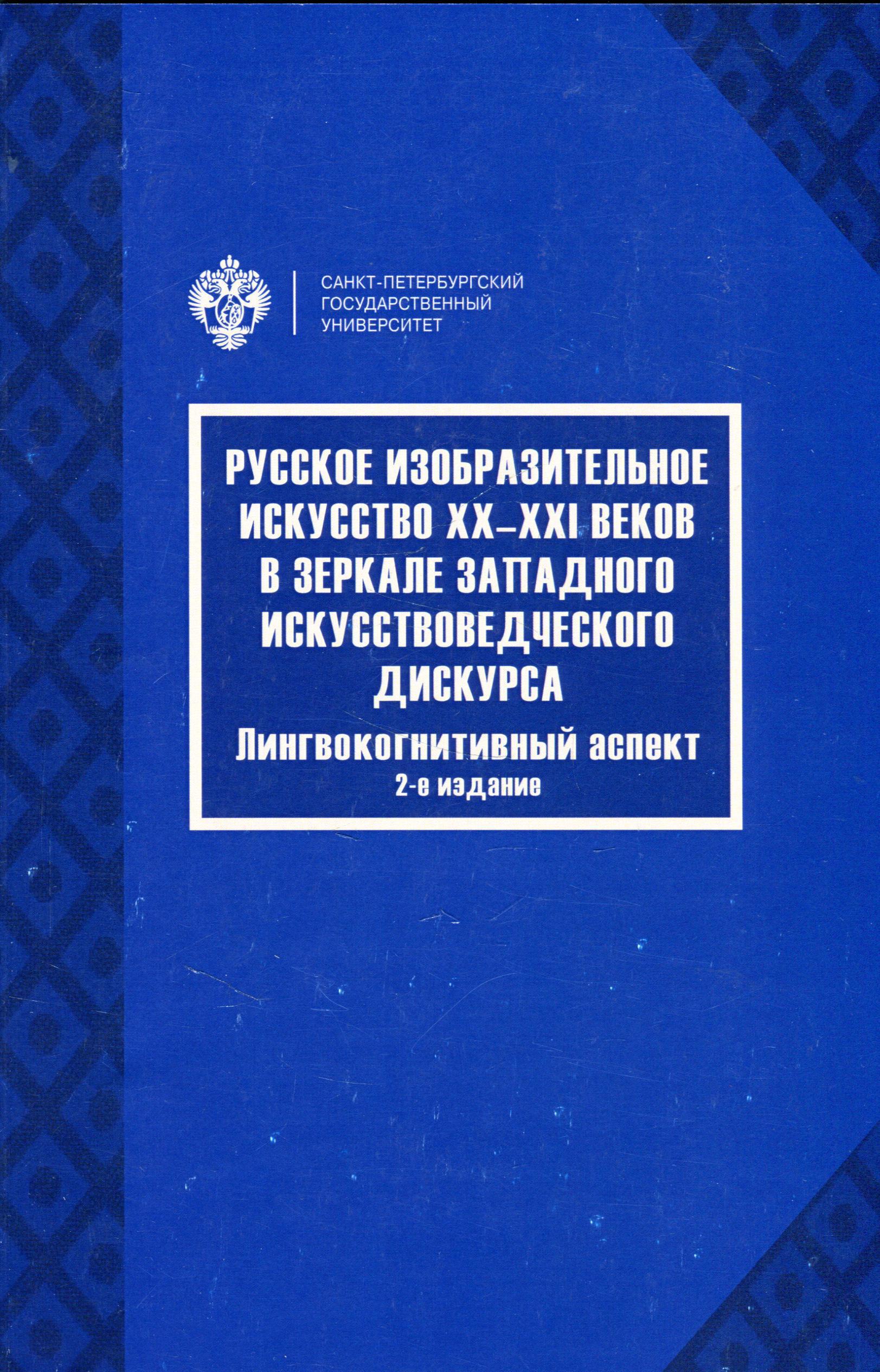 САНКТ-ПЕТЕРБУРГСКИЙ ГОСУДАРСТВЕННЫЙ УНИВЕРСИТЕТ

РУССКОЕ ИЗОБРАЗИТЕЛЬНОЕ ИСКУССТВО XX–XXI ВЕКОВ В ЗЕРКАЛЕ ЗАПАДНОГО ИСКУССТВОВЕДЧЕСКОГО ДИСКУРСА

Лингвокогнитивный аспект

2-е издание